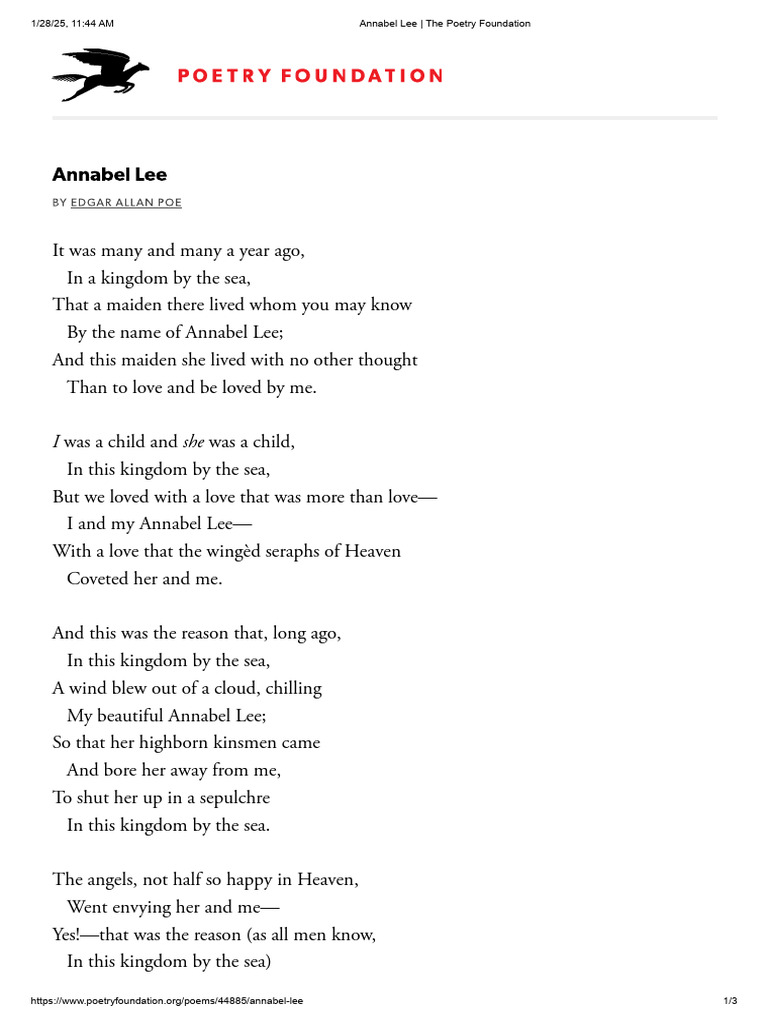 1/28/25, 11:44 AM

Annabel Lee | The Poetry Foundation

POETRY FOUNDATION

Annabel Lee

BY EDGAR ALLAN POE

It was many and many a year ago,
In a kingdom by the sea,
That a maiden there lived whom you may know
By the name of Annabel Lee;
And this maiden she lived with no other thought
Than to love and be loved by me.

I was a child and she was a child,
In this kingdom by the sea,
But we loved with a love that was more than love—
I and my Annabel Lee—
With a love that the wingèd seraphs of Heaven
Coveted her and me.

And this was the reason that, long ago,
In this kingdom by the sea,
A wind blew out of a cloud, chilling
My beautiful Annabel Lee;
So that her highborn kinsmen came
And bore her away from me,
To shut her up in a sepulchre
In this kingdom by the sea.

The angels, not half so happy in Heaven,
Went envying her and me—
Yes!—that was the reason (as all men know,
In this kingdom by the sea)

https://www.poetryfoundation.org/poems/44885/annabel-lee

1/3